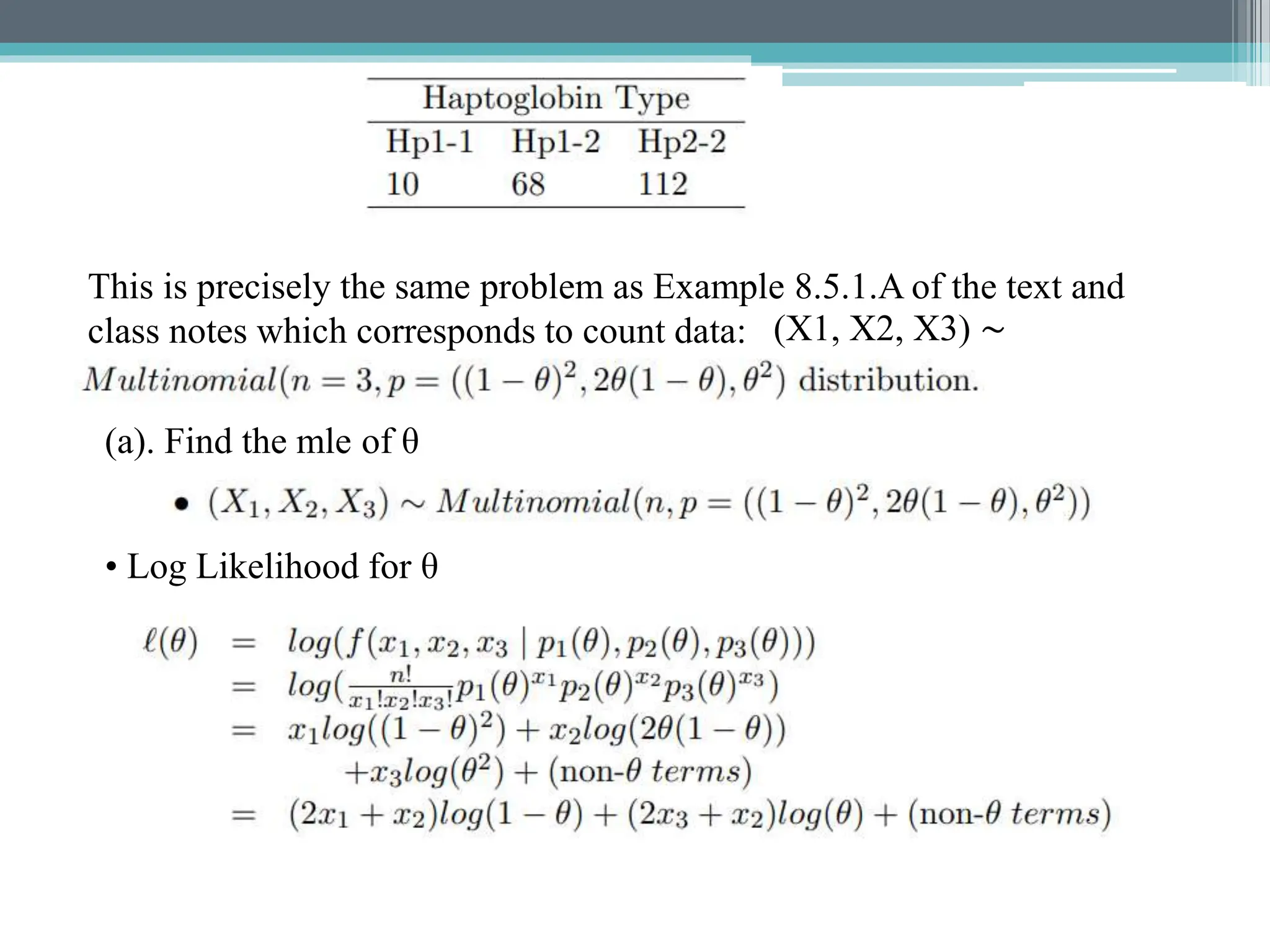 | Haptoglobin Type | | |
|---|---|---|
| Hp1-1 | Hp1-2 | Hp2-2 |
| 10 | 68 | 112 |

This is precisely the same problem as Example 8.5.1.A of the text and class notes which corresponds to count data: (X1, X2, X3) ~ $Multinomial(n = 3, p = ((1-\theta)^2, 2\theta(1-\theta), \theta^2)$ distribution.

(a). Find the mle of θ

• $(X_1, X_2, X_3) \sim Multinomial(n, p = ((1-\theta)^2, 2\theta(1-\theta), \theta^2))$

• Log Likelihood for θ

$\ell(\theta) = log(f(x_1, x_2, x_3 \mid p_1(\theta), p_2(\theta), p_3(\theta)))$
$= log(\frac{n!}{x_1!x_2!x_3!}p_1(\theta)^{x_1}p_2(\theta)^{x_2}p_3(\theta)^{x_3})$
$= x_1 log((1-\theta)^2) + x_2 log(2\theta(1-\theta))$
$+x_3 log(\theta^2) + (\text{non-}\theta\ terms)$
$= (2x_1 + x_2)log(1-\theta) + (2x_3 + x_2)log(\theta) + (\text{non-}\theta\ terms)$